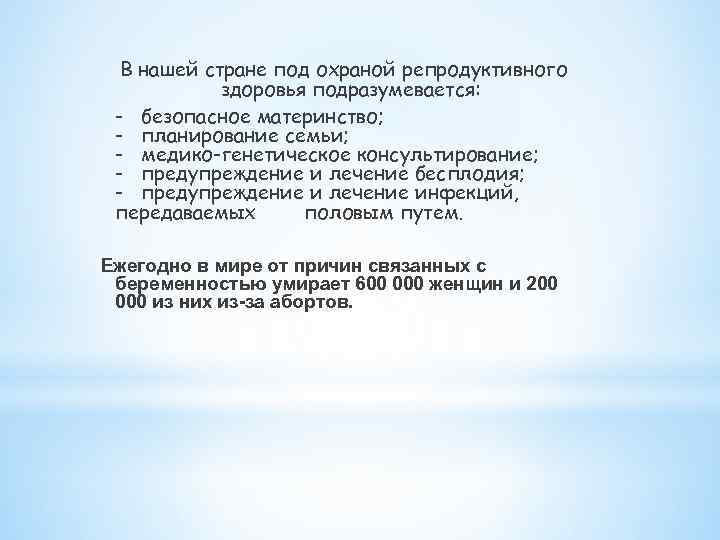 В нашей стране под охраной репродуктивного здоровья подразумевается:

- безопасное материнство;
- планирование семьи;
- медико-генетическое консультирование;
- предупреждение и лечение бесплодия;
- предупреждение и лечение инфекций, передаваемых половым путем.

Ежегодно в мире от причин связанных с беременностью умирает 600 000 женщин и 200 000 из них из-за абортов.